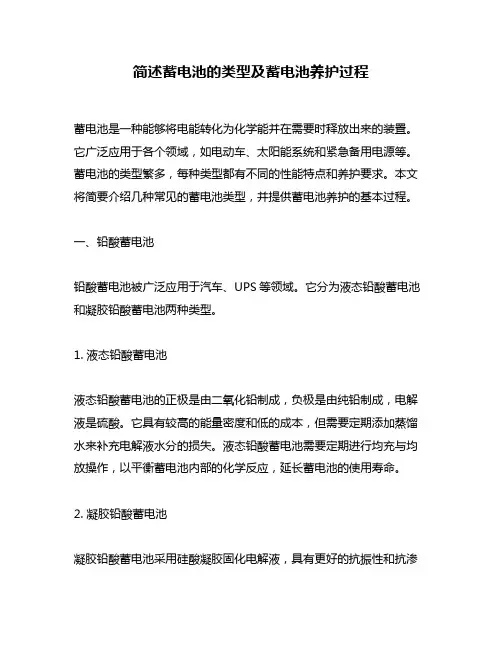 简述蓄电池的类型及蓄电池养护过程

蓄电池是一种能够将电能转化为化学能并在需要时释放出来的装置。它广泛应用于各个领域，如电动车、太阳能系统和紧急备用电源等。蓄电池的类型繁多，每种类型都有不同的性能特点和养护要求。本文将简要介绍几种常见的蓄电池类型，并提供蓄电池养护的基本过程。

一、铅酸蓄电池

铅酸蓄电池被广泛应用于汽车、UPS 等领域。它分为液态铅酸蓄电池和凝胶铅酸蓄电池两种类型。

1. 液态铅酸蓄电池

液态铅酸蓄电池的正极是由二氧化铅制成，负极是由纯铅制成，电解液是硫酸。它具有较高的能量密度和低的成本，但需要定期添加蒸馏水来补充电解液水分的损失。液态铅酸蓄电池需要定期进行均充与均放操作，以平衡蓄电池内部的化学反应，延长蓄电池的使用寿命。

2. 凝胶铅酸蓄电池

凝胶铅酸蓄电池采用硅酸凝胶固化电解液，具有更好的抗振性和抗渗